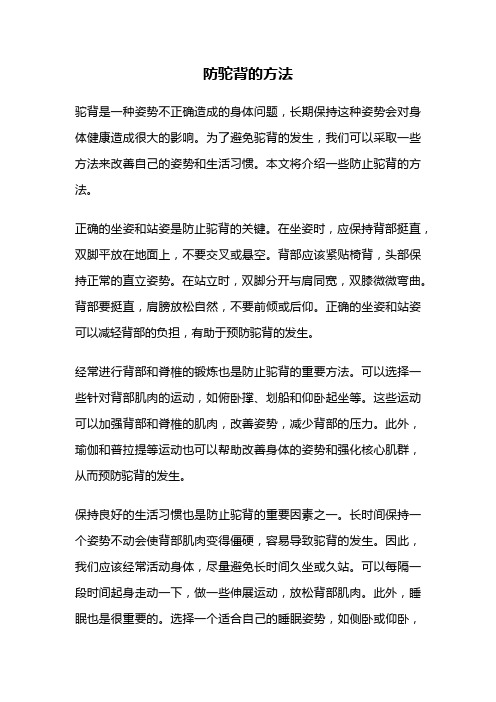 防驼背的方法

驼背是一种姿势不正确造成的身体问题，长期保持这种姿势会对身体健康造成很大的影响。为了避免驼背的发生，我们可以采取一些方法来改善自己的姿势和生活习惯。本文将介绍一些防止驼背的方法。

正确的坐姿和站姿是防止驼背的关键。在坐姿时，应保持背部挺直，双脚平放在地面上，不要交叉或悬空。背部应该紧贴椅背，头部保持正常的直立姿势。在站立时，双脚分开与肩同宽，双膝微微弯曲。背部要挺直，肩膀放松自然，不要前倾或后仰。正确的坐姿和站姿可以减轻背部的负担，有助于预防驼背的发生。

经常进行背部和脊椎的锻炼也是防止驼背的重要方法。可以选择一些针对背部肌肉的运动，如俯卧撑、划船和仰卧起坐等。这些运动可以加强背部和脊椎的肌肉，改善姿势，减少背部的压力。此外，瑜伽和普拉提等运动也可以帮助改善身体的姿势和强化核心肌群，从而预防驼背的发生。

保持良好的生活习惯也是防止驼背的重要因素之一。长时间保持一个姿势不动会使背部肌肉变得僵硬，容易导致驼背的发生。因此，我们应该经常活动身体，尽量避免长时间久坐或久站。可以每隔一段时间起身走动一下，做一些伸展运动，放松背部肌肉。此外，睡眠也是很重要的。选择一个适合自己的睡眠姿势，如侧卧或仰卧，